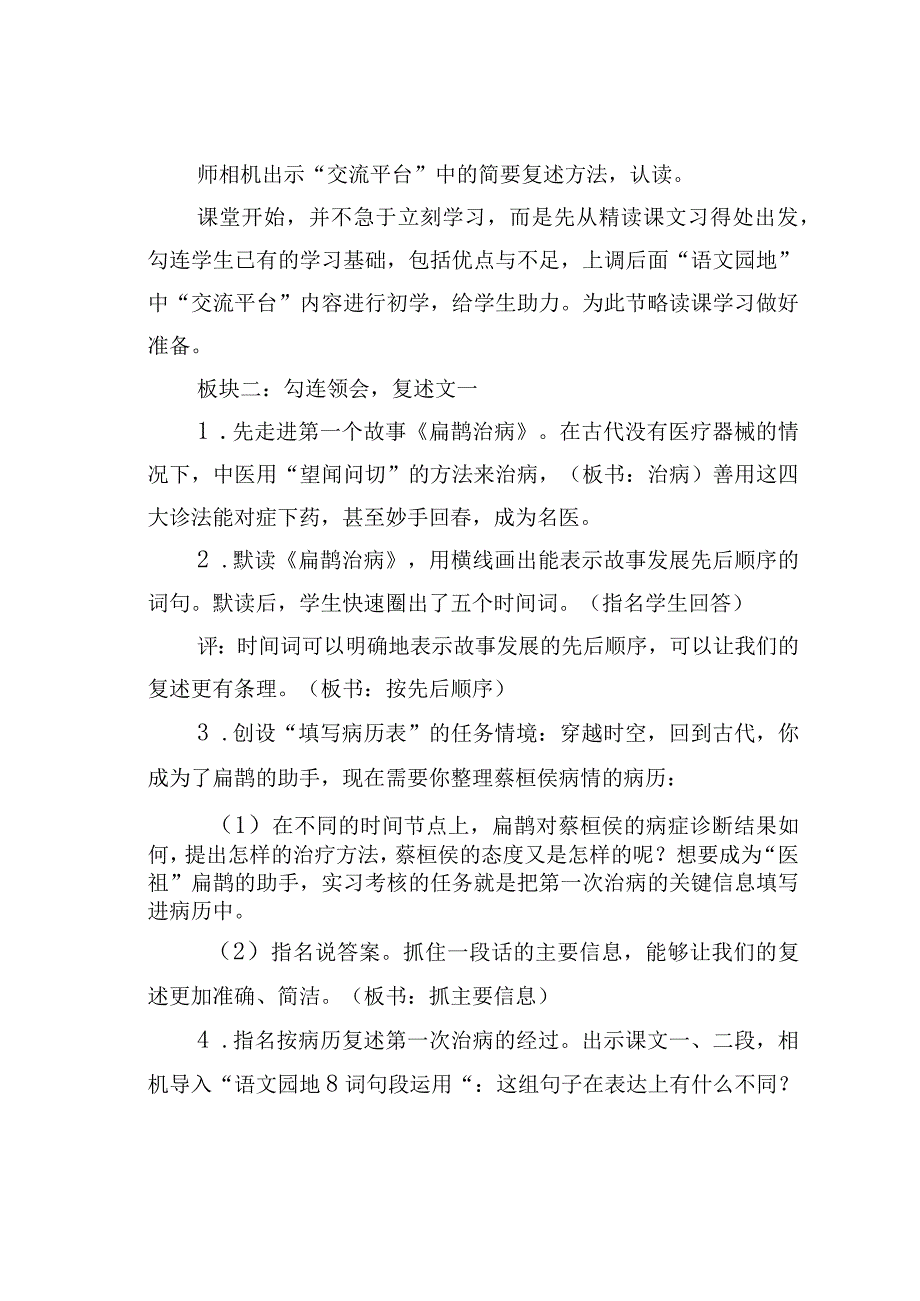 师相机出示“交流平台”中的简要复述方法，认读。

课堂开始，并不急于立刻学习，而是先从精读课文习得处出发，勾连学生已有的学习基础，包括优点与不足，上调后面“语文园地”中“交流平台”内容进行初学，给学生助力。为此节略读课学习做好准备。

板块二：勾连领会，复述文一

1．先走进第一个故事《扁鹊治病》。在古代没有医疗器械的情况下，中医用“望闻问切”的方法来治病，（板书：治病）善用这四大诊法能对症下药，甚至妙手回春，成为名医。

2．默读《扁鹊治病》，用横线画出能表示故事发展先后顺序的词句。默读后，学生快速圈出了五个时间词。（指名学生回答）

评：时间词可以明确地表示故事发展的先后顺序，可以让我们的复述更有条理。（板书：按先后顺序）

3．创设“填写病历表”的任务情境：穿越时空，回到古代，你成为了扁鹊的助手，现在需要你整理蔡桓侯病情的病历：

（1）在不同的时间节点上，扁鹊对蔡桓侯的病症诊断结果如何，提出怎样的治疗方法，蔡桓侯的态度又是怎样的呢？想要成为“医祖”扁鹊的助手，实习考核的任务就是把第一次治病的关键信息填写进病历中。

（2）指名说答案。抓住一段话的主要信息，能够让我们的复述更加准确、简洁。（板书：抓主要信息）

4．指名按病历复述第一次治病的经过。出示课文一、二段，相机导入“语文园地8词句段运用“：这组句子在表达上有什么不同？